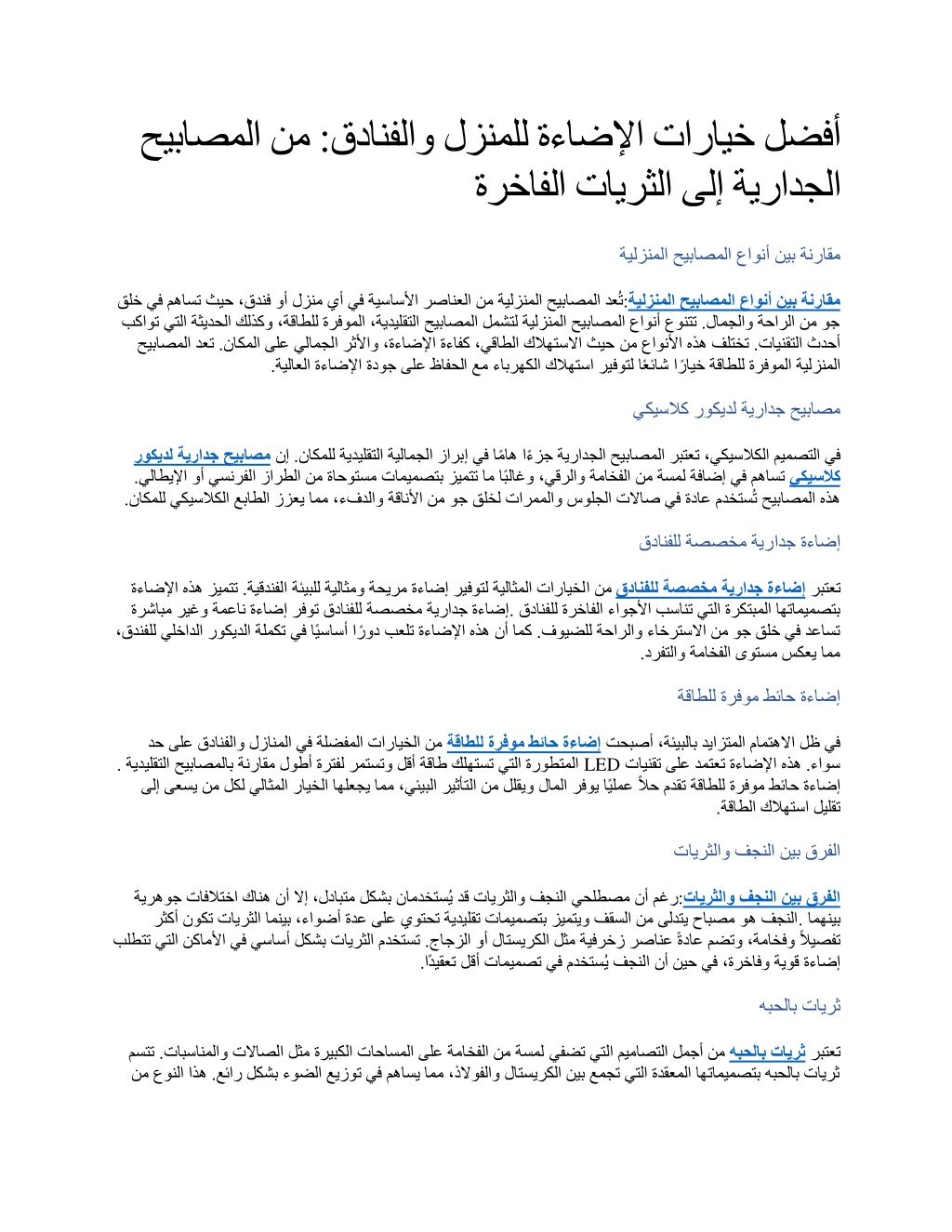 أفضل خيارات الإضاءة للمنزل والفنادق: من المصابيح الجدارية إلى الثريات الفاخرة

مقارنة بين أنواع المصابيح المنزلية

مقارنة بين أنواع المصابيح المنزلية:تُعد المصابيح المنزلية من العناصر الأساسية في أي منزل أو فندق، حيث تساهم في خلق جو من الراحة والجمال. تتنوع أنواع المصابيح المنزلية لتشمل المصابيح التقليدية، الموفرة للطاقة، وكذلك الحديثة التي تواكب أحدث التقنيات. تختلف هذه الأنواع من حيث الاستهلاك الطاقي، كفاءة الإضاءة، والأثر الجمالي على المكان. تعد المصابيح المنزلية الموفرة للطاقة خيارًا شائعًا لتوفير استهلاك الكهرباء مع الحفاظ على جودة الإضاءة العالية.

مصابيح جدارية لديكور كلاسيكي

في التصميم الكلاسيكي، تعتبر المصابيح الجدارية جزءًا هامًا في إبراز الجمالية التقليدية للمكان. إن مصابيح جدارية لديكور كلاسيكي تساهم في إضافة لمسة من الفخامة والرقي، وغالبًا ما تتميز بتصميمات مستوحاة من الطراز الفرنسي أو الإيطالي. هذه المصابيح تُستخدم عادة في صالات الجلوس والممرات لخلق جو من الأناقة والدفء، مما يعزز الطابع الكلاسيكي للمكان.

إضاءة جدارية مخصصة للفنادق

تعتبر إضاءة جدارية مخصصة للفنادق من الخيارات المثالية لتوفير إضاءة مريحة ومثالية للبيئة الفندقية. تتميز هذه الإضاءة بتصميماتها المبتكرة التي تناسب الأجواء الفاخرة للفنادق .إضاءة جدارية مخصصة للفنادق توفر إضاءة ناعمة وغير مباشرة تساعد في خلق جو من الاسترخاء والراحة للضيوف. كما أن هذه الإضاءة تلعب دورًا أساسيًا في تكملة الديكور الداخلي للفندق، مما يعكس مستوى الفخامة والتفرد.

إضاءة حائط موفرة للطاقة

في ظل الاهتمام المتزايد بالبيئة، أصبحت إضاءة حائط موفرة للطاقة من الخيارات المفضلة في المنازل والفنادق على حد سواء. هذه الإضاءة تعتمد على تقنيات LED المتطورة التي تستهلك طاقة أقل وتستمر لفترة أطول مقارنة بالمصابيح التقليدية . إضاءة حائط موفرة للطاقة تقدم حلاً عمليًا يوفر المال ويقلل من التأثير البيئي، مما يجعلها الخيار المثالي لكل من يسعى إلى تقليل استهلاك الطاقة.

الفرق بين النجف والثريات

الفرق بين النجف والثريات:رغم أن مصطلحي النجف والثريات قد يُستخدمان بشكل متبادل، إلا أن هناك اختلافات جوهرية بينهما .النجف هو مصباح يتدلى من السقف ويتميز بتصميمات تقليدية تحتوي على عدة أضواء، بينما الثريات تكون أكثر تفصيلاً وفخامة، وتضم عادةً عناصر زخرفية مثل الكريستال أو الزجاج. تستخدم الثريات بشكل أساسي في الأماكن التي تتطلب إضاءة قوية وفاخرة، في حين أن النجف يُستخدم في تصميمات أقل تعقيدًا.

ثريات بالحبه

تعتبر ثريات بالحبه من أجمل التصاميم التي تضفي لمسة من الفخامة على المساحات الكبيرة مثل الصالات والمناسبات. تتسم ثريات بالحبه بتصميماتها المعقدة التي تجمع بين الكريستال والفولاذ، مما يساهم في توزيع الضوء بشكل رائع. هذا النوع من